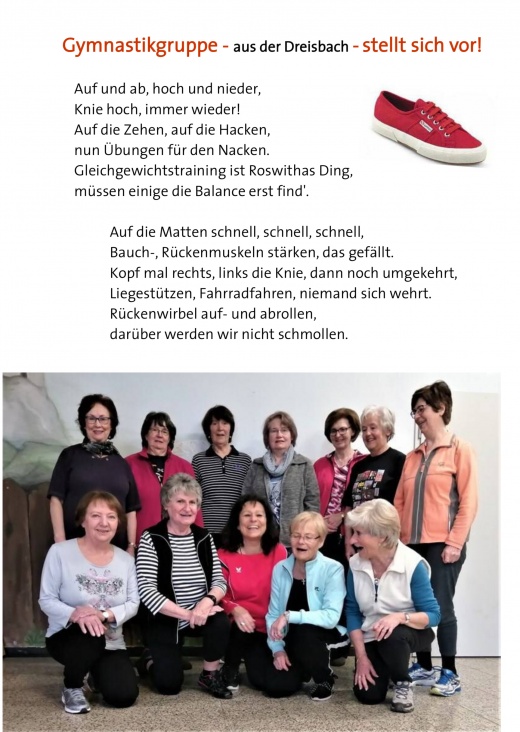 Gymnastikgruppe - aus der Dreisbach - stellt sich vor!

Auf und ab, hoch und nieder,
Knie hoch, immer wieder!
Auf die Zehen, auf die Hacken,
nun Übungen für den Nacken.
Gleichgewichtstraining ist Roswithas Ding,
müssen einige die Balance erst find'.

Auf die Matten schnell, schnell, schnell,
Bauch-, Rückenmuskeln stärken, das gefällt.
Kopf mal rechts, links die Knie, dann noch umgekehrt,
Liegestützen, Fahrradfahren, niemand sich wehrt.
Rückenwirbel auf- und abrollen,
darüber werden wir nicht schmollen.